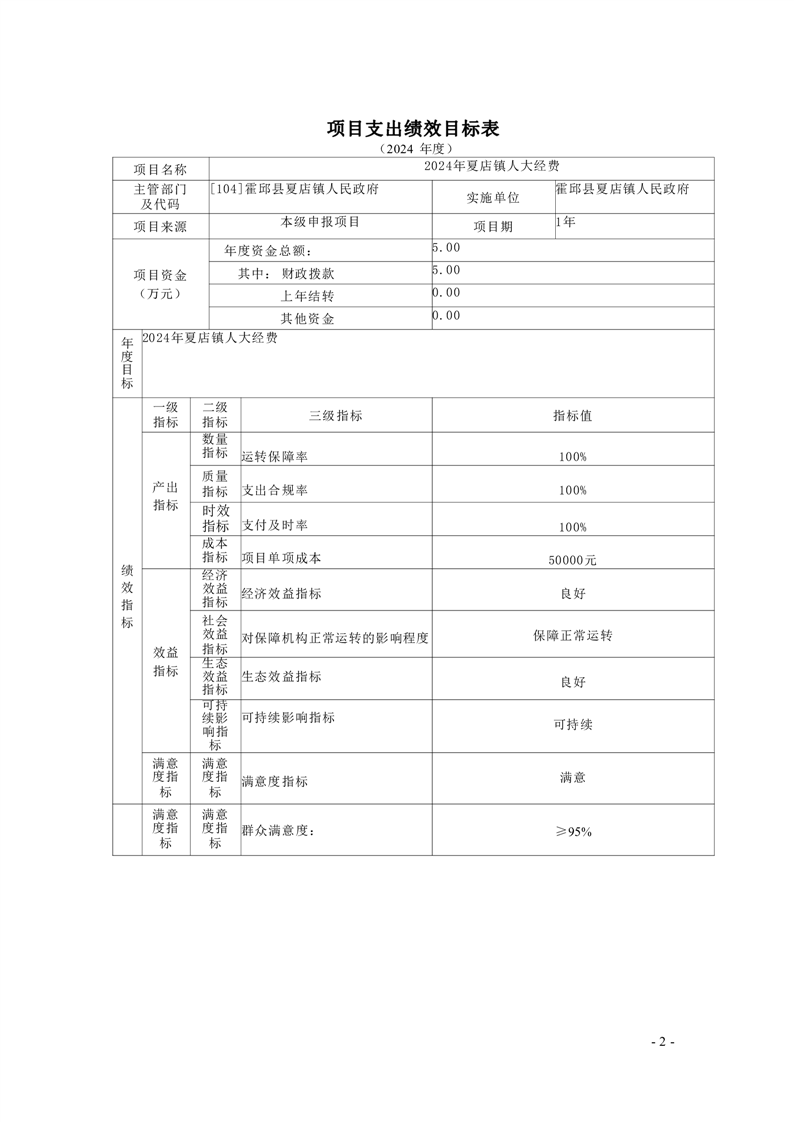 项目支出绩效目标表
（2024 年度）

| 项目名称 | 2024年夏店镇人大经费 | | |
|---|---|---|---|
| 主管部门及代码 | [104]霍邱县夏店镇人民政府 | 实施单位 | 霍邱县夏店镇人民政府 |
| 项目来源 | 本级申报项目 | 项目期 | 1年 |
| 项目资金（万元） | 年度资金总额： | 5.00 | |
| | 其中：财政拨款 | 5.00 | |
| | 上年结转 | 0.00 | |
| | 其他资金 | 0.00 | |
| 年度目标 | 2024年夏店镇人大经费 | | |

| | 一级指标 | 二级指标 | 三级指标 | 指标值 |
|---|---|---|---|---|
| 绩效指标 | 产出指标 | 数量指标 | 运转保障率 | 100% |
| | | 质量指标 | 支出合规率 | 100% |
| | | 时效指标 | 支付及时率 | 100% |
| | | 成本指标 | 项目单项成本 | 50000元 |
| | 效益指标 | 经济效益指标 | 经济效益指标 | 良好 |
| | | 社会效益指标 | 对保障机构正常运转的影响程度 | 保障正常运转 |
| | | 生态效益指标 | 生态效益指标 | 良好 |
| | | 可持续影响指标 | 可持续影响指标 | 可持续 |
| | 满意度指标 | 满意度指标 | 满意度指标 | 满意 |
| | 满意度指标 | 满意度指标 | 群众满意度： | ≥95% |

- 2 -